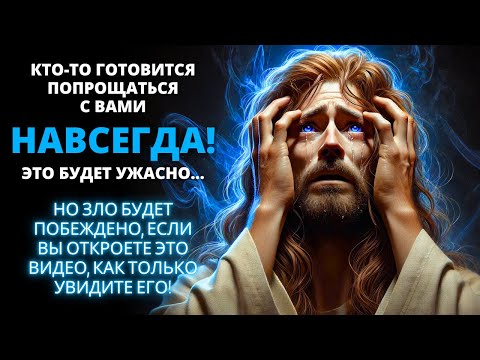 КТО-ТО ГОТОВИТСЯ ПОПРОЩАТЬСЯ С ВАМИ

НАВСЕГДА!

ЭТО БУДЕТ УЖАСНО...

НО ЗЛО БУДЕТ ПОБЕЖДЕНО, ЕСЛИ ВЫ ОТКРОЕТЕ ЭТО ВИДЕО, КАК ТОЛЬКО УВИДИТЕ ЕГО!